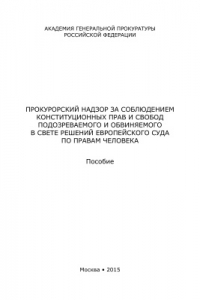 АКАДЕМИЯ ГЕНЕРАЛЬНОЙ ПРОКУРАТУРЫ
РОССИЙСКОЙ ФЕДЕРАЦИИ

ПРОКУРОРСКИЙ НАДЗОР ЗА СОБЛЮДЕНИЕМ КОНСТИТУЦИОННЫХ ПРАВ И СВОБОД ПОДОЗРЕВАЕМОГО И ОБВИНЯЕМОГО В СВЕТЕ РЕШЕНИЙ ЕВРОПЕЙСКОГО СУДА ПО ПРАВАМ ЧЕЛОВЕКА

Пособие

Москва • 2015